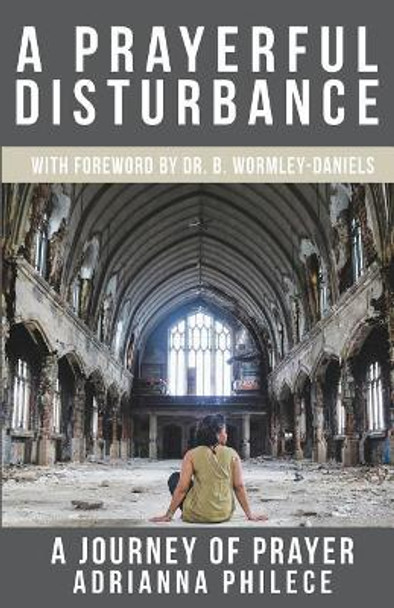 A PRAYERFUL DISTURBANCE

WITH FOREWORD BY DR. B. WORMLEY-DANIELS

A JOURNEY OF PRAYER
ADRIANNA PHILECE